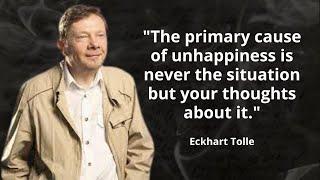 "The primary cause of unhappiness is never the situation but your thoughts about it."

Eckhart Tolle